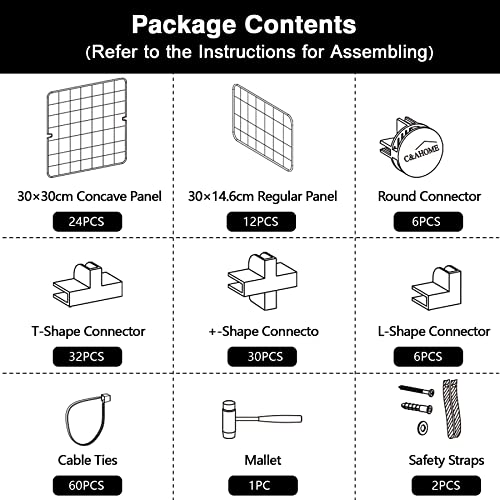 Package Contents
(Refer to the Instructions for Assembling)

30×30cm Concave Panel
24PCS

30×14.6cm Regular Panel
12PCS

C&AHOME
Round Connector
6PCS

T-Shape Connector
32PCS

+-Shape Connecto
30PCS

L-Shape Connector
6PCS

Cable Ties
60PCS

Mallet
1PC

Safety Straps
2PCS